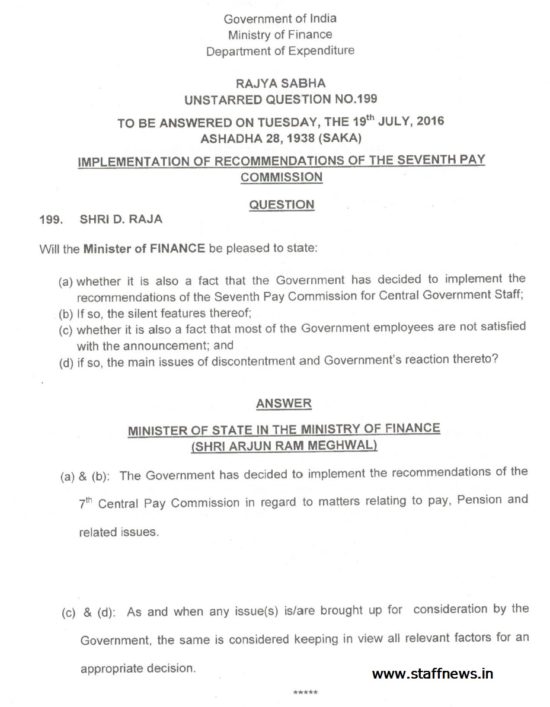 Government of India
Ministry of Finance
Department of Expenditure

RAJYA SABHA
UNSTARRED QUESTION NO.199

TO BE ANSWERED ON TUESDAY, THE 19$^{th}$ JULY, 2016
ASHADHA 28, 1938 (SAKA)

IMPLEMENTATION OF RECOMMENDATIONS OF THE SEVENTH PAY COMMISSION

QUESTION

199. SHRI D. RAJA

Will the Minister of FINANCE be pleased to state:

(a) whether it is also a fact that the Government has decided to implement the recommendations of the Seventh Pay Commission for Central Government Staff;
(b) If so, the silent features thereof;
(c) whether it is also a fact that most of the Government employees are not satisfied with the announcement; and
(d) if so, the main issues of discontentment and Government's reaction thereto?

ANSWER

MINISTER OF STATE IN THE MINISTRY OF FINANCE
(SHRI ARJUN RAM MEGHWAL)

(a) & (b): The Government has decided to implement the recommendations of the 7$^{th}$ Central Pay Commission in regard to matters relating to pay, Pension and related issues.

(c) & (d): As and when any issue(s) is/are brought up for consideration by the Government, the same is considered keeping in view all relevant factors for an appropriate decision.

www.staffnews.in

*****